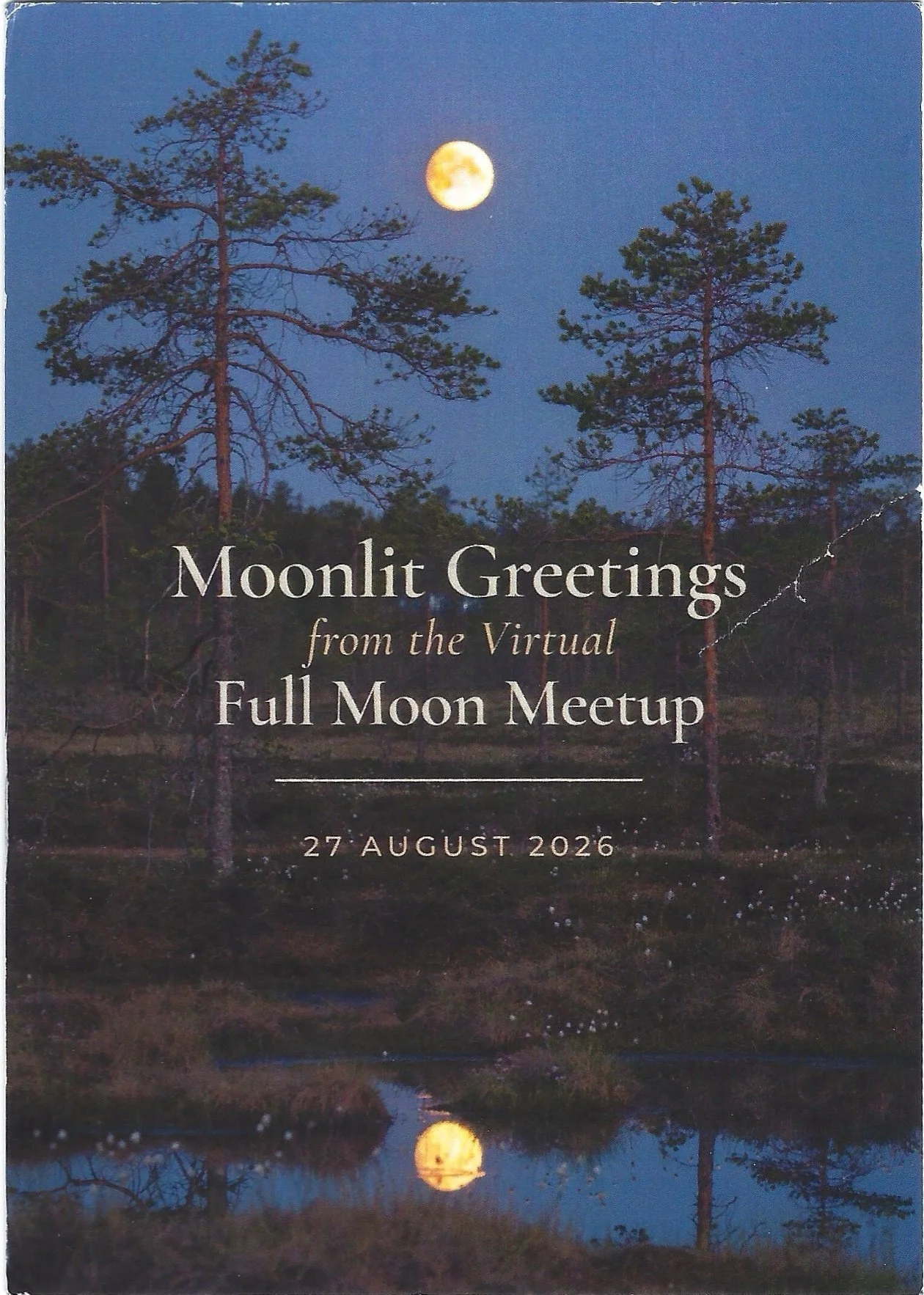 Moonlit Greetings
from the Virtual
Full Moon Meetup

27 AUGUST 2026